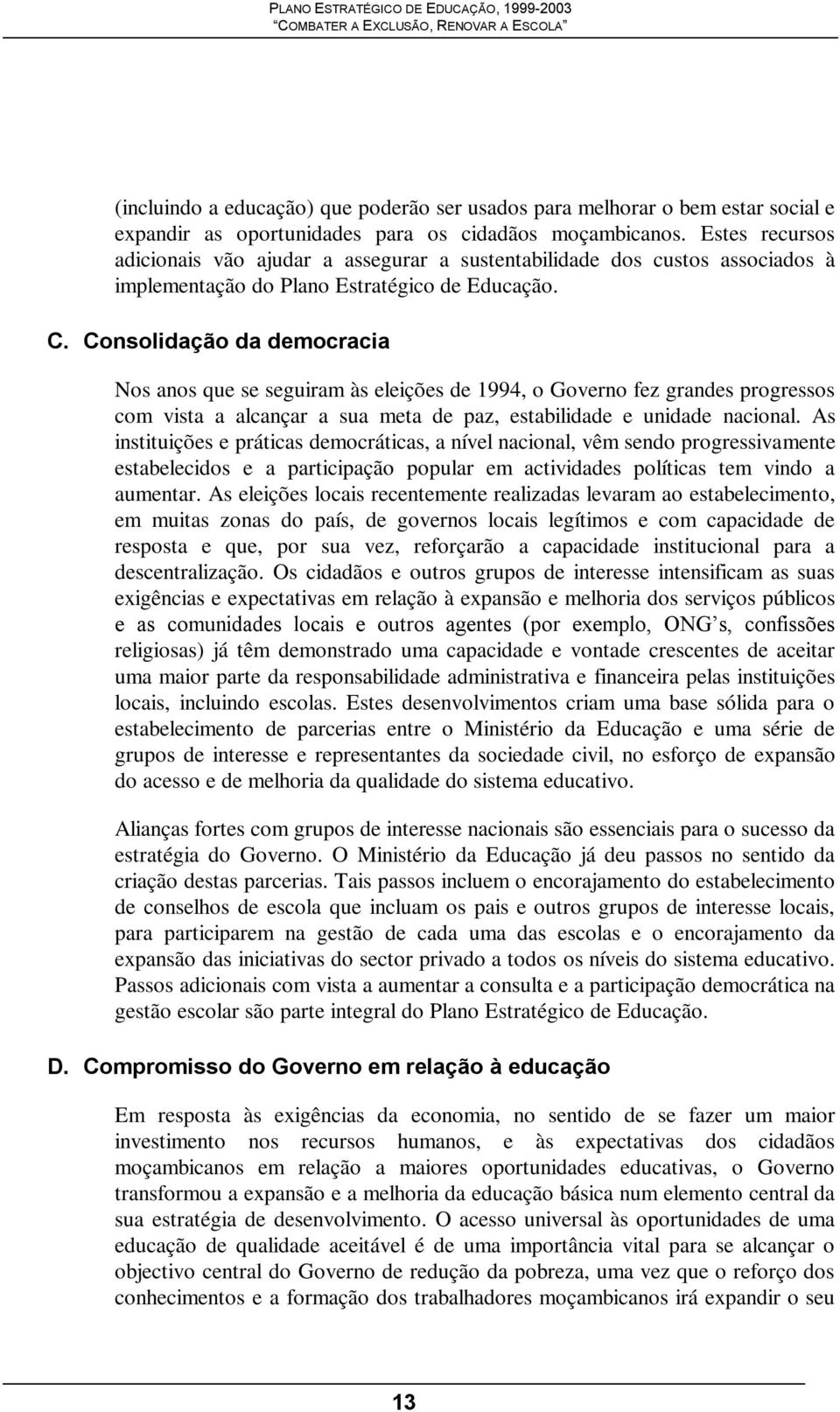 PLANO ESTRATÉGICO DE EDUCAÇÃO, 1999-2003
"COMBATER A EXCLUSÃO, RENOVAR A ESCOLA"

(incluindo a educação) que poderão ser usados para melhorar o bem estar social e expandir as oportunidades para os cidadãos moçambicanos. Estes recursos adicionais vão ajudar a assegurar a sustentabilidade dos custos associados à implementação do Plano Estratégico de Educação.

C. Consolidação da democracia

Nos anos que se seguiram às eleições de 1994, o Governo fez grandes progressos com vista a alcançar a sua meta de paz, estabilidade e unidade nacional. As instituições e práticas democráticas, a nível nacional, vêm sendo progressivamente estabelecidos e a participação popular em actividades políticas tem vindo a aumentar. As eleições locais recentemente realizadas levaram ao estabelecimento, em muitas zonas do país, de governos locais legítimos e com capacidade de resposta e que, por sua vez, reforçarão a capacidade institucional para a descentralização. Os cidadãos e outros grupos de interesse intensificam as suas exigências e expectativas em relação à expansão e melhoria dos serviços públicos e as comunidades locais e outros agentes (por exemplo, ONG's, confissões religiosas) já têm demonstrado uma capacidade e vontade crescentes de aceitar uma maior parte da responsabilidade administrativa e financeira pelas instituições locais, incluindo escolas. Estes desenvolvimentos criam uma base sólida para o estabelecimento de parcerias entre o Ministério da Educação e uma série de grupos de interesse e representantes da sociedade civil, no esforço de expansão do acesso e de melhoria da qualidade do sistema educativo.

Alianças fortes com grupos de interesse nacionais são essenciais para o sucesso da estratégia do Governo. O Ministério da Educação já deu passos no sentido da criação destas parcerias. Tais passos incluem o encorajamento do estabelecimento de conselhos de escola que incluam os pais e outros grupos de interesse locais, para participarem na gestão de cada uma das escolas e o encorajamento da expansão das iniciativas do sector privado a todos os níveis do sistema educativo. Passos adicionais com vista a aumentar a consulta e a participação democrática na gestão escolar são parte integral do Plano Estratégico de Educação.

D. Compromisso do Governo em relação à educação

Em resposta às exigências da economia, no sentido de se fazer um maior investimento nos recursos humanos, e às expectativas dos cidadãos moçambicanos em relação a maiores oportunidades educativas, o Governo transformou a expansão e a melhoria da educação básica num elemento central da sua estratégia de desenvolvimento. O acesso universal às oportunidades de uma educação de qualidade aceitável é de uma importância vital para se alcançar o objectivo central do Governo de redução da pobreza, uma vez que o reforço dos conhecimentos e a formação dos trabalhadores moçambicanos irá expandir o seu

13